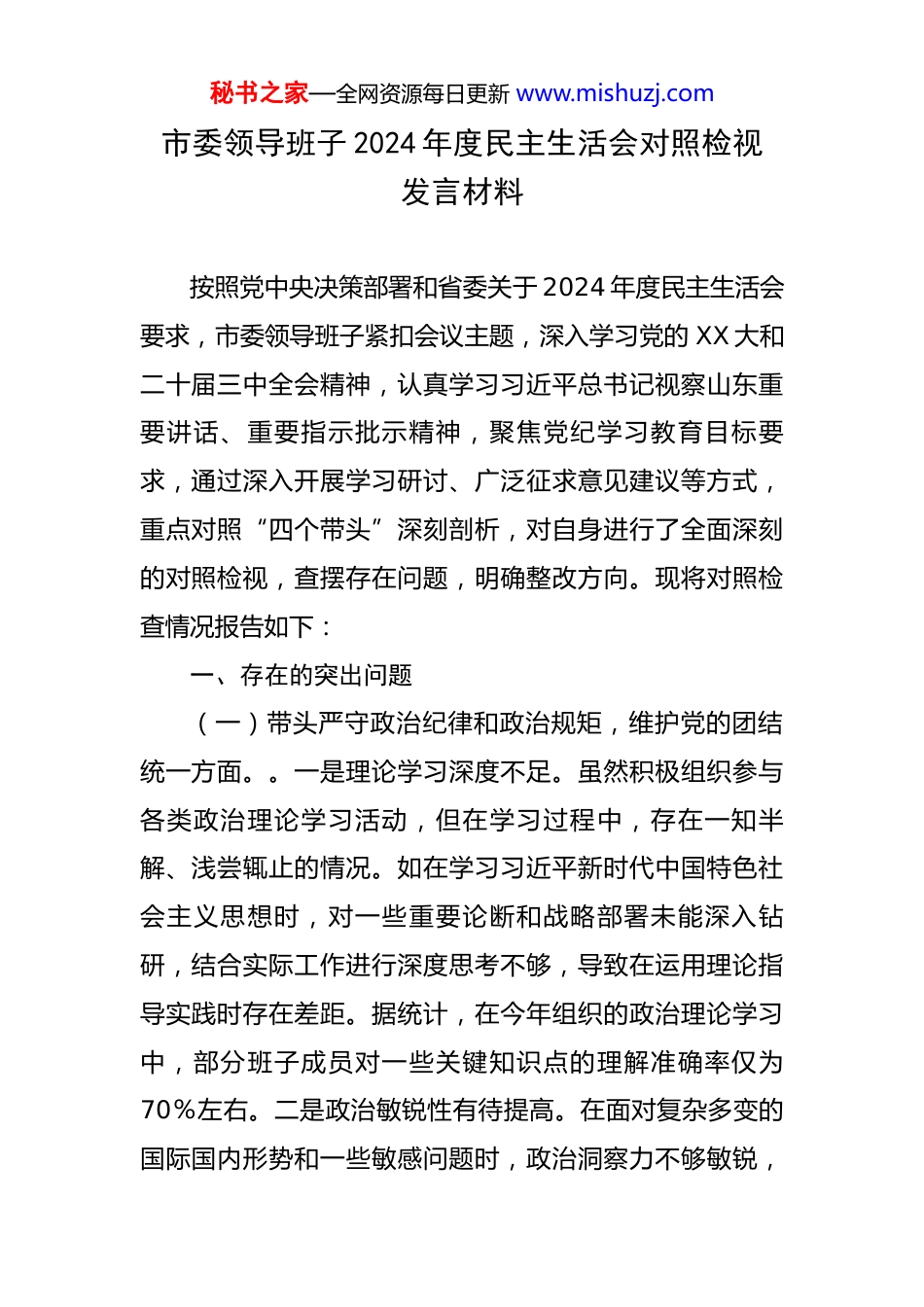 秘书之家—全网资源每日更新 www.mishuzj.com

市委领导班子 2024 年度民主生活会对照检视发言材料

按照党中央决策部署和省委关于 2024 年度民主生活会要求，市委领导班子紧扣会议主题，深入学习党的 XX 大和二十届三中全会精神，认真学习习近平总书记视察山东重要讲话、重要指示批示精神，聚焦党纪学习教育目标要求，通过深入开展学习研讨、广泛征求意见建议等方式，重点对照“四个带头”深刻剖析，对自身进行了全面深刻的对照检视，查摆存在问题，明确整改方向。现将对照检查情况报告如下：

一、存在的突出问题

（一）带头严守政治纪律和政治规矩，维护党的团结统一方面。。一是理论学习深度不足。虽然积极组织参与各类政治理论学习活动，但在学习过程中，存在一知半解、浅尝辄止的情况。如在学习习近平新时代中国特色社会主义思想时，对一些重要论断和战略部署未能深入钻研，结合实际工作进行深度思考不够，导致在运用理论指导实践时存在差距。据统计，在今年组织的政治理论学习中，部分班子成员对一些关键知识点的理解准确率仅为 70%左右。二是政治敏锐性有待提高。在面对复杂多变的国际国内形势和一些敏感问题时，政治洞察力不够敏锐，